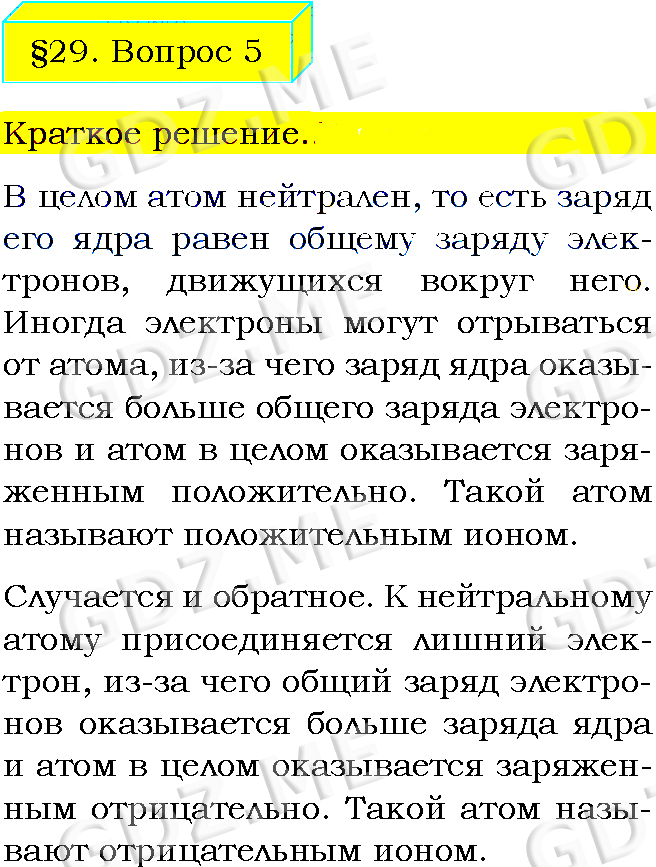 §29. Вопрос 5

Краткое решение.

В целом атом нейтрален, то есть заряд его ядра равен общему заряду электронов, движущихся вокруг него. Иногда электроны могут отрываться от атома, из-за чего заряд ядра оказывается больше общего заряда электронов и атом в целом оказывается заряженным положительно. Такой атом называют положительным ионом.

Случается и обратное. К нейтральному атому присоединяется лишний электрон, из-за чего общий заряд электронов оказывается больше заряда ядра и атом в целом оказывается заряженным отрицательно. Такой атом называют отрицательным ионом.

GDZ.ME